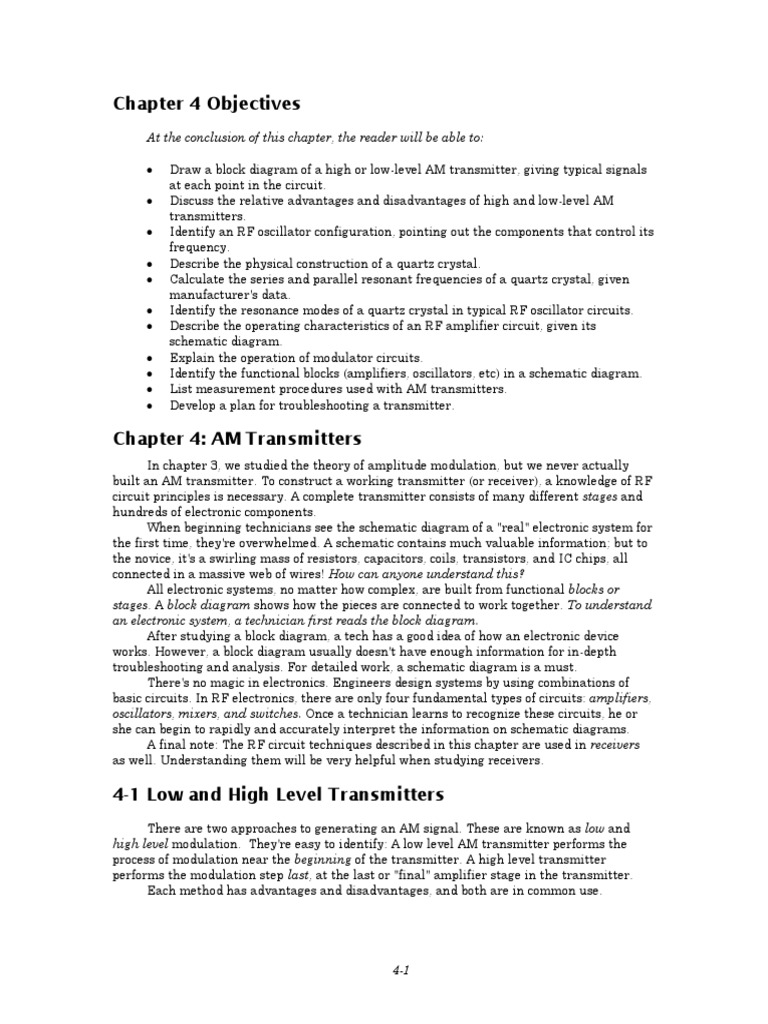 Chapter 4 Objectives

At the conclusion of this chapter, the reader will be able to:

• Draw a block diagram of a high or low-level AM transmitter, giving typical signals at each point in the circuit.
• Discuss the relative advantages and disadvantages of high and low-level AM transmitters.
• Identify an RF oscillator configuration, pointing out the components that control its frequency.
• Describe the physical construction of a quartz crystal.
• Calculate the series and parallel resonant frequencies of a quartz crystal, given manufacturer's data.
• Identify the resonance modes of a quartz crystal in typical RF oscillator circuits.
• Describe the operating characteristics of an RF amplifier circuit, given its schematic diagram.
• Explain the operation of modulator circuits.
• Identify the functional blocks (amplifiers, oscillators, etc) in a schematic diagram.
• List measurement procedures used with AM transmitters.
• Develop a plan for troubleshooting a transmitter.

Chapter 4: AM Transmitters

In chapter 3, we studied the theory of amplitude modulation, but we never actually built an AM transmitter. To construct a working transmitter (or receiver), a knowledge of RF circuit principles is necessary. A complete transmitter consists of many different stages and hundreds of electronic components.

When beginning technicians see the schematic diagram of a "real" electronic system for the first time, they're overwhelmed. A schematic contains much valuable information; but to the novice, it's a swirling mass of resistors, capacitors, coils, transistors, and IC chips, all connected in a massive web of wires! How can anyone understand this?

All electronic systems, no matter how complex, are built from functional blocks or stages. A block diagram shows how the pieces are connected to work together. To understand an electronic system, a technician first reads the block diagram.

After studying a block diagram, a tech has a good idea of how an electronic device works. However, a block diagram usually doesn't have enough information for in-depth troubleshooting and analysis. For detailed work, a schematic diagram is a must.

There's no magic in electronics. Engineers design systems by using combinations of basic circuits. In RF electronics, there are only four fundamental types of circuits: amplifiers, oscillators, mixers, and switches. Once a technician learns to recognize these circuits, he or she can begin to rapidly and accurately interpret the information on schematic diagrams.

A final note: The RF circuit techniques described in this chapter are used in receivers as well. Understanding them will be very helpful when studying receivers.

4-1 Low and High Level Transmitters

There are two approaches to generating an AM signal. These are known as low and high level modulation. They're easy to identify: A low level AM transmitter performs the process of modulation near the beginning of the transmitter. A high level transmitter performs the modulation step last, at the last or "final" amplifier stage in the transmitter.

Each method has advantages and disadvantages, and both are in common use.

4-1